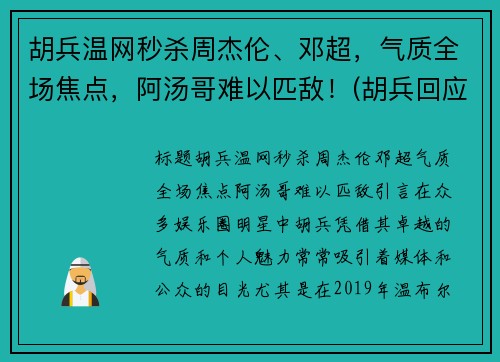 胡兵温网秒杀周杰伦、邓超，气质全场焦点，阿汤哥难以匹敌！(胡兵回应

标题胡兵温网秒杀周杰伦邓超气质全场焦点阿汤哥难以匹敌引言在众多娱乐圈明星中胡兵凭借其卓越的气质和个人魅力常常吸引着媒体和公众的目光尤其是在2019年温布尔